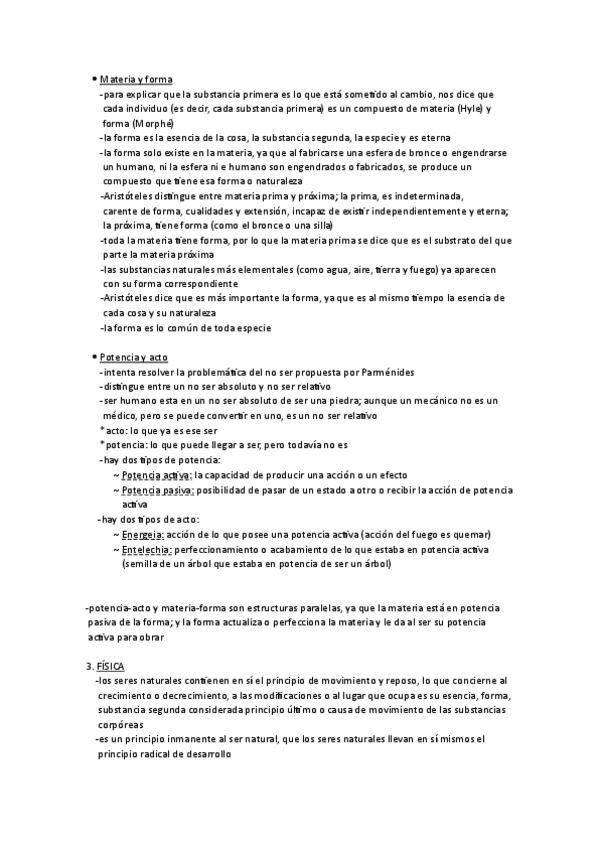 • Materia y forma

-para explicar que la substancia primera es lo que está sometido al cambio, nos dice que cada individuo (es decir, cada substancia primera) es un compuesto de materia (Hyle) y forma (Morphé)
-la forma es la esencia de la cosa, la substancia segunda, la especie y es eterna
-la forma solo existe en la materia, ya que al fabricarse una esfera de bronce o engendrarse un humano, ni la esfera ni e humano son engendrados o fabricados, se produce un compuesto que tiene esa forma o naturaleza
-Aristóteles distingue entre materia prima y próxima; la prima, es indeterminada, carente de forma, cualidades y extensión, incapaz de existir independientemente y eterna; la próxima, tiene forma (como el bronce o una silla)
-toda la materia tiene forma, por lo que la materia prima se dice que es el substrato del que parte la materia próxima
-las substancias naturales más elementales (como agua, aire, tierra y fuego) ya aparecen con su forma correspondiente
-Aristóteles dice que es más importante la forma, ya que es al mismo tiempo la esencia de cada cosa y su naturaleza
-la forma es lo común de toda especie

• Potencia y acto

-intenta resolver la problemática del no ser propuesta por Parménides
-distingue entre un no ser absoluto y no ser relativo
-ser humano esta en un no ser absoluto de ser una piedra; aunque un mecánico no es un médico, pero se puede convertir en uno, es un no ser relativo
* acto: lo que ya es ese ser
* potencia: lo que puede llegar a ser, pero todavía no es
-hay dos tipos de potencia:
~ Potencia activa: la capacidad de producir una acción o un efecto
~ Potencia pasiva: posibilidad de pasar de un estado a otro o recibir la acción de potencia activa
-hay dos tipos de acto:
~ Energeia: acción de lo que posee una potencia activa (acción del fuego es quemar)
~ Entelechia: perfeccionamiento o acabamiento de lo que estaba en potencia activa (semilla de un árbol que estaba en potencia de ser un árbol)

-potencia-acto y materia-forma son estructuras paralelas, ya que la materia está en potencia pasiva de la forma; y la forma actualiza o perfecciona la materia y le da al ser su potencia activa para obrar

3. FÍSICA
-los seres naturales contienen en sí el principio de movimiento y reposo, lo que concierne al crecimiento o decrecimiento, a las modificaciones o al lugar que ocupa es su esencia, forma, substancia segunda considerada principio último o causa de movimiento de las substancias corpóreas
-es un principio inmanente al ser natural, que los seres naturales llevan en sí mismos el principio radical de desarrollo